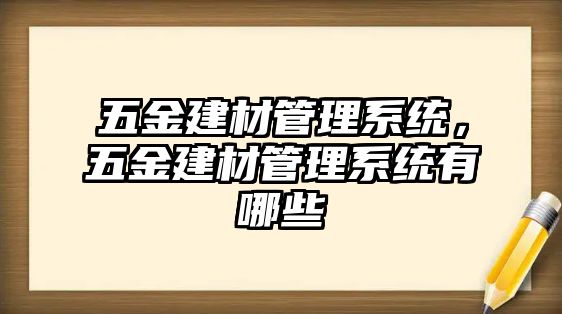 五金建材管理系统，五金建材管理系统有哪些